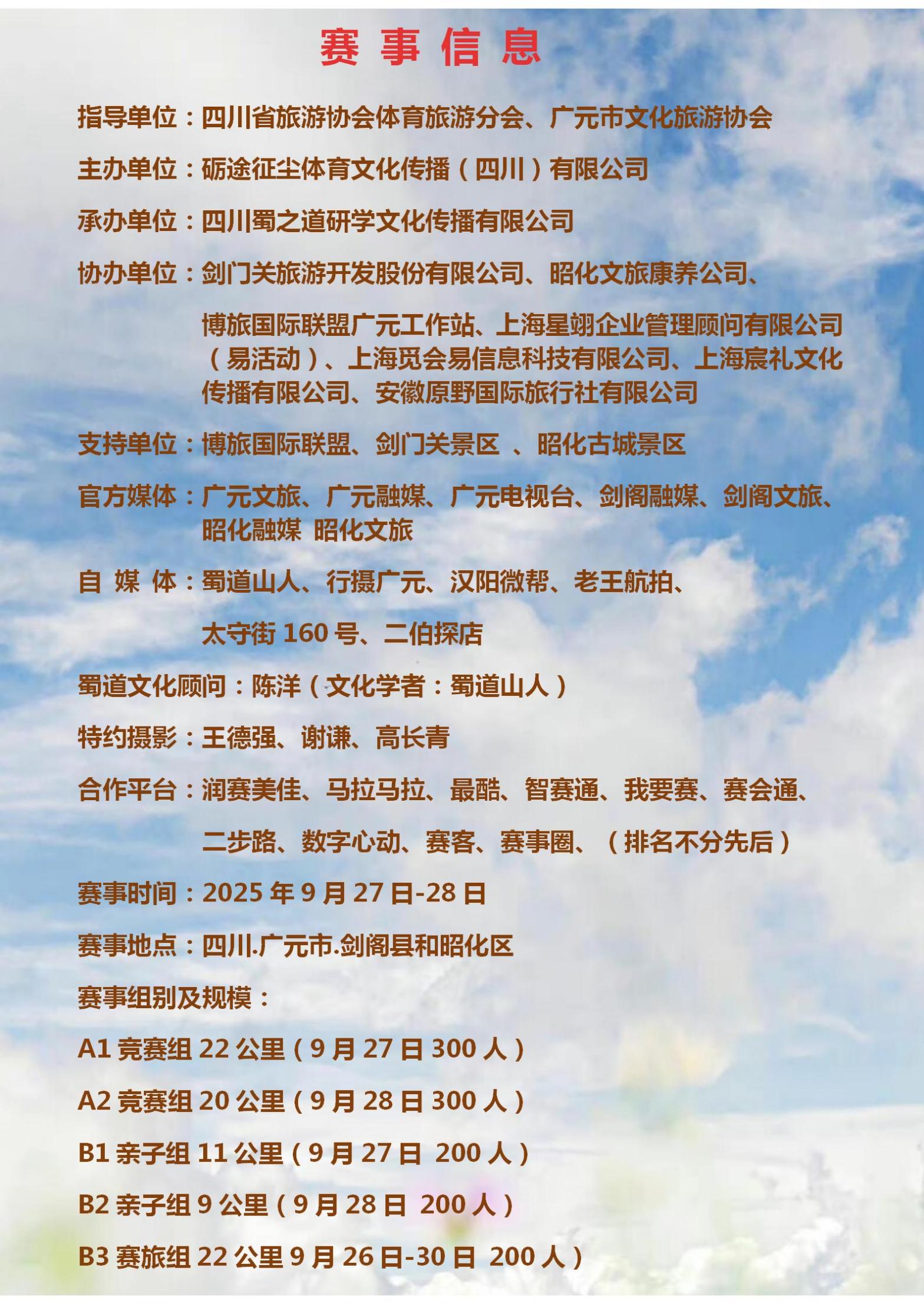 赛 事 信 息

指导单位：四川省旅游协会体育旅游分会、广元市文化旅游协会

主办单位：砺途征尘体育文化传播（四川）有限公司

承办单位：四川蜀之道研学文化传播有限公司

协办单位：剑门关旅游开发股份有限公司、昭化文旅康养公司、

博旅国际联盟广元工作站、上海星翊企业管理顾问有限公司（易活动）、上海觅会易信息科技有限公司、上海宸礼文化传播有限公司、安徽原野国际旅行社有限公司

支持单位：博旅国际联盟、剑门关景区 、昭化古城景区

官方媒体：广元文旅、广元融媒、广元电视台、剑阁融媒、剑阁文旅、昭化融媒 昭化文旅

自 媒 体：蜀道山人、行摄广元、汉阳微帮、老王航拍、

太守街 160 号、二伯探店

蜀道文化顾问：陈洋（文化学者：蜀道山人）

特约摄影：王德强、谢谦、高长青

合作平台：润赛美佳、马拉马拉、最酷、智赛通、我要赛、赛会通、

二步路、数字心动、赛客、赛事圈、（排名不分先后）

赛事时间：2025 年 9 月 27 日-28 日

赛事地点：四川.广元市.剑阁县和昭化区

赛事组别及规模：

A1 竞赛组 22 公里（9 月 27 日 300 人）

A2 竞赛组 20 公里（9 月 28 日 300 人）

B1 亲子组 11 公里（9 月 27 日 200 人）

B2 亲子组 9 公里（9 月 28 日 200 人）

B3 赛旅组 22 公里 9 月 26 日-30 日 200 人）